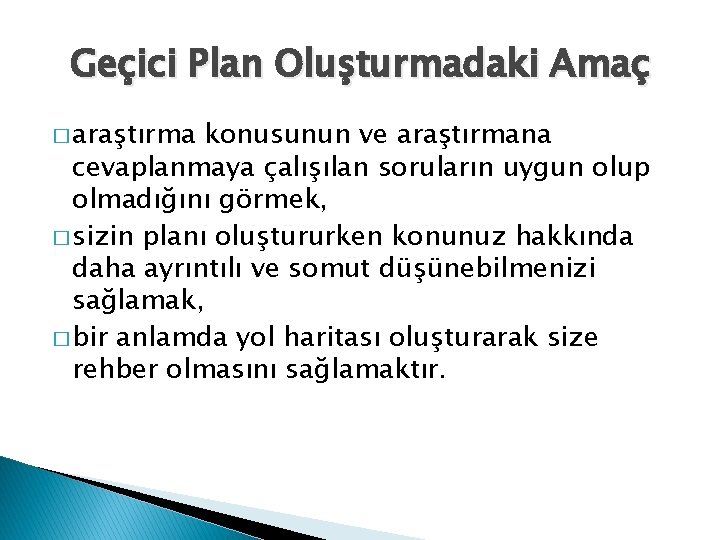 Geçici Plan Oluşturmadaki Amaç

□ araştırma konusunun ve araştırmana cevaplanmaya çalışılan soruların uygun olup olmadığını görmek,

□ sizin planı oluştururken konunuz hakkında daha ayrıntılı ve somut düşünebilmenizi sağlamak,

□ bir anlamda yol haritası oluşturarak size rehber olmasını sağlamaktır.